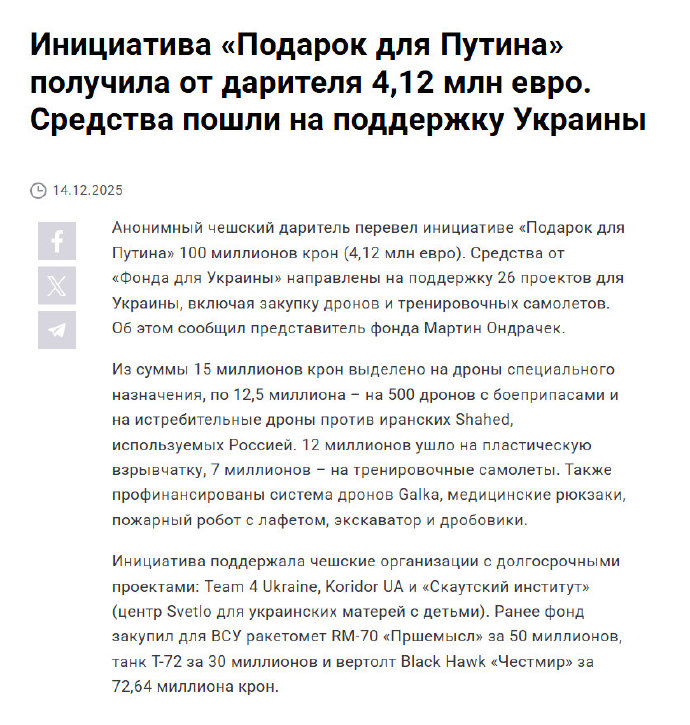 Инициатива «Подарок для Путина» получила от дарителя 4,12 млн евро. Средства пошли на поддержку Украины

14.12.2025

Анонимный чешский даритель перевел инициативе «Подарок для Путина» 100 миллионов крон (4,12 млн евро). Средства от «Фонда для Украины» направлены на поддержку 26 проектов для Украины, включая закупку дронов и тренировочных самолетов. Об этом сообщил представитель фонда Мартин Ондрачек.

Из суммы 15 миллионов крон выделено на дроны специального назначения, по 12,5 миллиона – на 500 дронов с боеприпасами и на истребительные дроны против иранских Shahed, используемых Россией. 12 миллионов ушло на пластическую взрывчатку, 7 миллионов – на тренировочные самолеты. Также профинансированы система дронов Galka, медицинские рюкзаки, пожарный робот с лафетом, экскаватор и дробовики.

Инициатива поддержала чешские организации с долгосрочными проектами: Team 4 Ukraine, Koridor UA и «Скаутский институт» (центр Svetlo для украинских матерей с детьми). Ранее фонд закупил для ВСУ ракетомет RM-70 «Пршемысл» за 50 миллионов, танк Т-72 за 30 миллионов и вертолт Black Hawk «Честмир» за 72,64 миллиона крон.